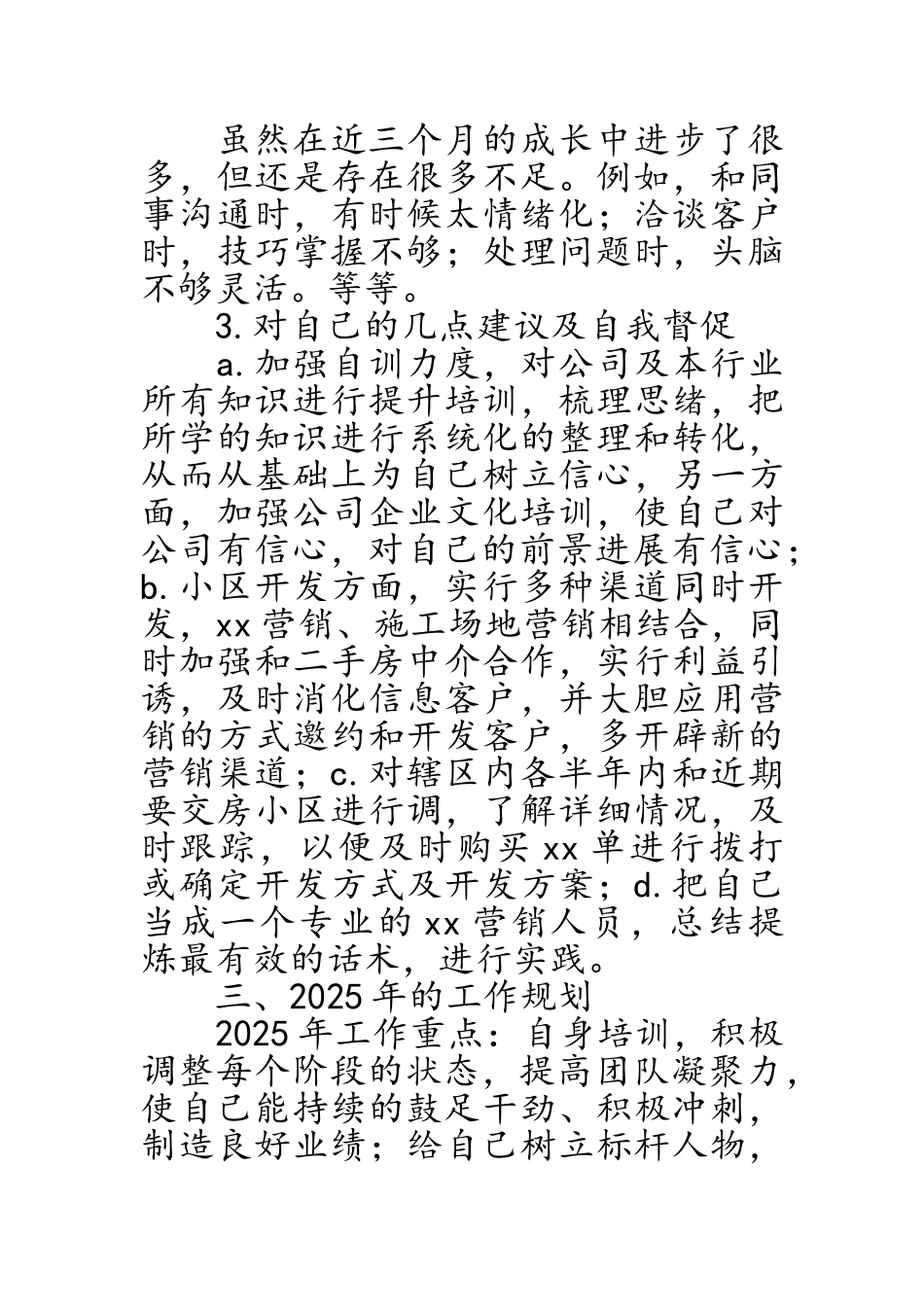 虽然在近三个月的成长中进步了很多，但还是存在很多不足。例如，和同事沟通时，有时候太情绪化；洽谈客户时，技巧掌握不够；处理问题时，头脑不够灵活。等等。

3.对自己的几点建议及自我督促

a.加强自训力度，对公司及本行业所有知识进行提升培训，梳理思绪，把所学的知识进行系统化的整理和转化，从而从基础上为自己树立信心，另一方面，加强公司企业文化培训，使自己对公司有信心，对自己的前景进展有信心；b.小区开发方面，实行多种渠道同时开发，xx营销、施工场地营销相结合，同时加强和二手房中介合作，实行利益引诱，及时消化信息客户，并大胆应用营销的方式邀约和开发客户，多开辟新的营销渠道；c.对辖区内各半年内和近期要交房小区进行调，了解详细情况，及时跟踪，以便及时购买xx单进行拨打或确定开发方式及开发方案；d.把自己当成一个专业的xx营销人员，总结提炼最有效的话术，进行实践。

三、2025年的工作规划

2025年工作重点：自身培训，积极调整每个阶段的状态，提高团队凝聚力，使自己能持续的鼓足干劲、积极冲刺，制造良好业绩；给自己树立标杆人物，